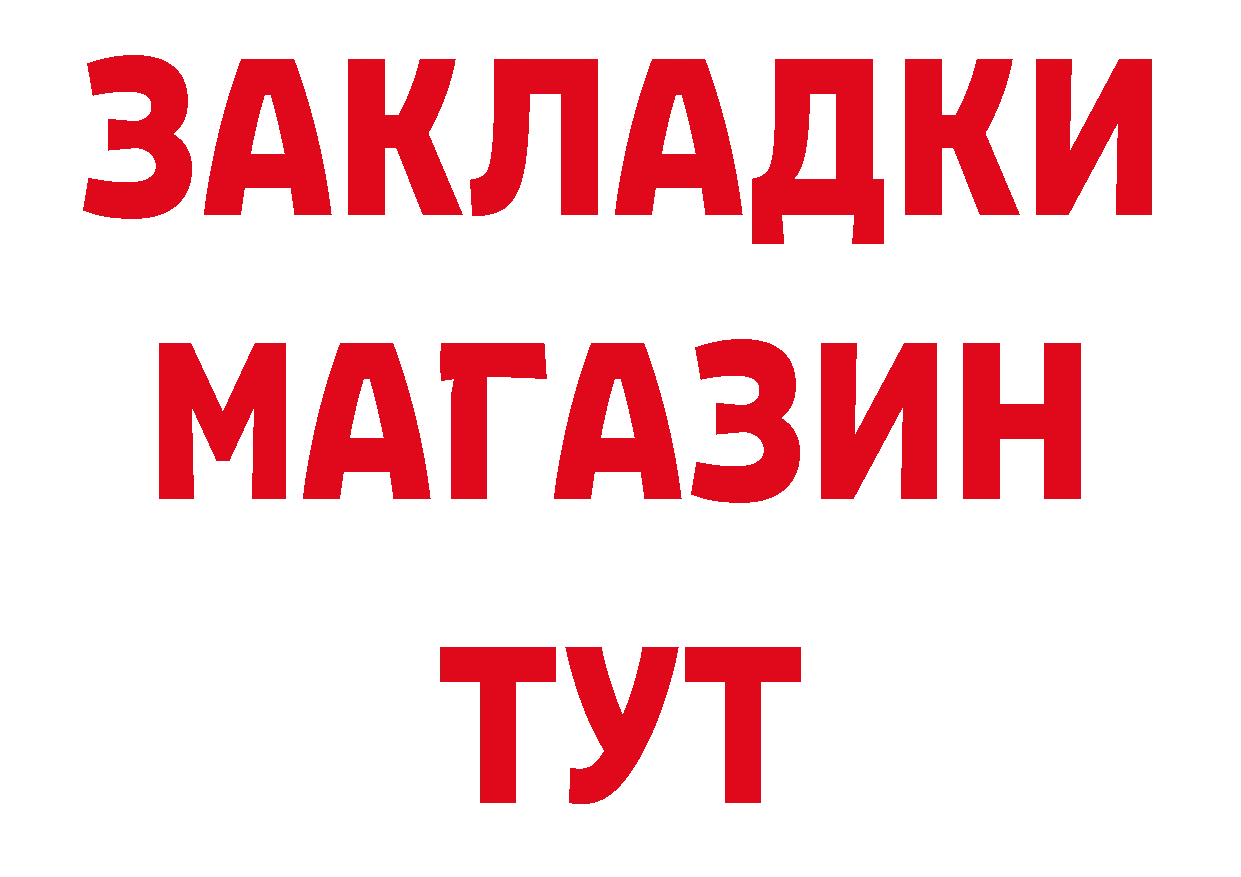 ЗАКЛАДКИ
МАГАЗИН
ТУТ